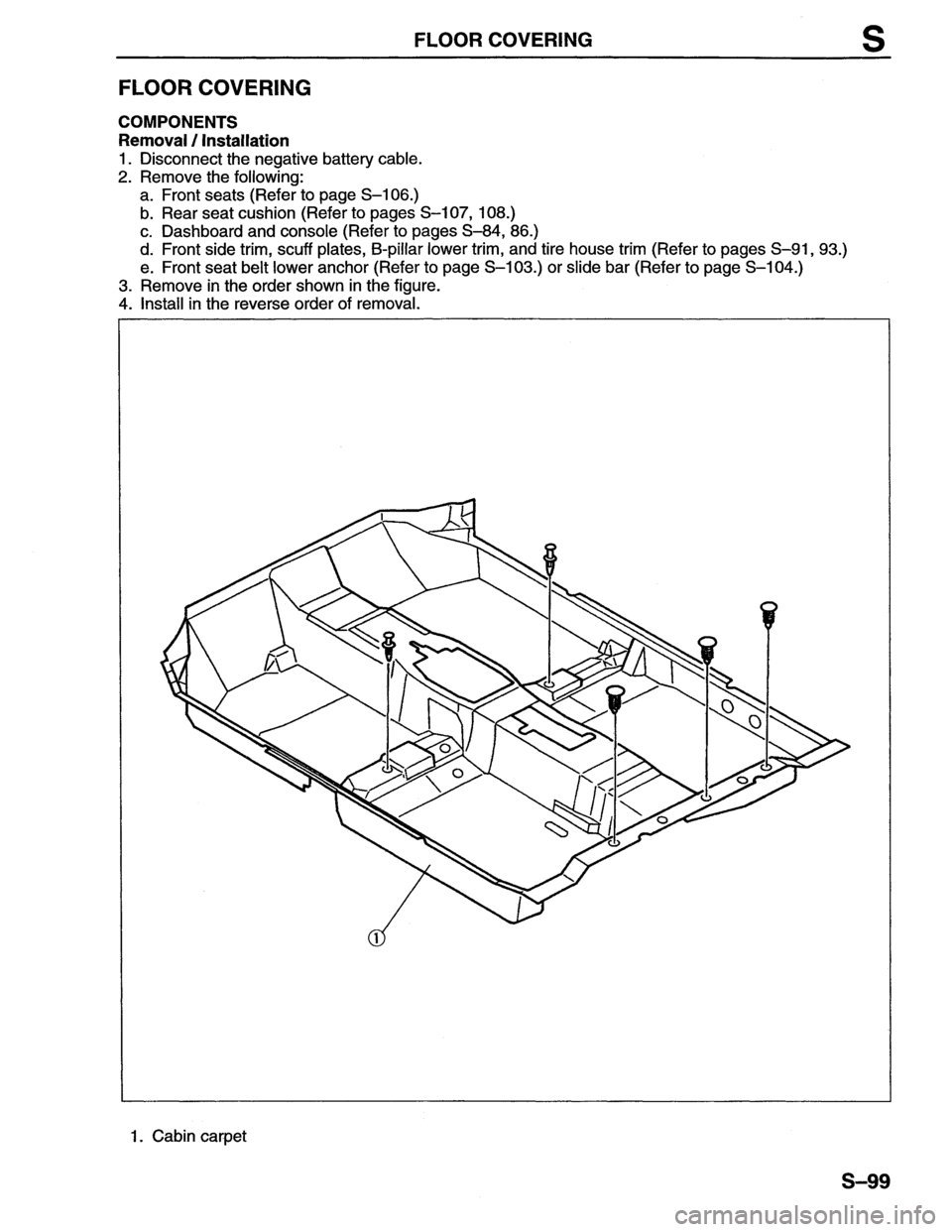 FLOOR COVERING S

FLOOR COVERING

COMPONENTS
Removal / Installation
1. Disconnect the negative battery cable.
2. Remove the following:
a. Front seats (Refer to page S–106.)
b. Rear seat cushion (Refer to pages S–107, 108.)
c. Dashboard and console (Refer to pages S–84, 86.)
d. Front side trim, scuff plates, B-pillar lower trim, and tire house trim (Refer to pages S–91, 93.)
e. Front seat belt lower anchor (Refer to page S–103.) or slide bar (Refer to page S–104.)
3. Remove in the order shown in the figure.
4. Install in the reverse order of removal.

①

1. Cabin carpet

S–99

carmanualsonline.info